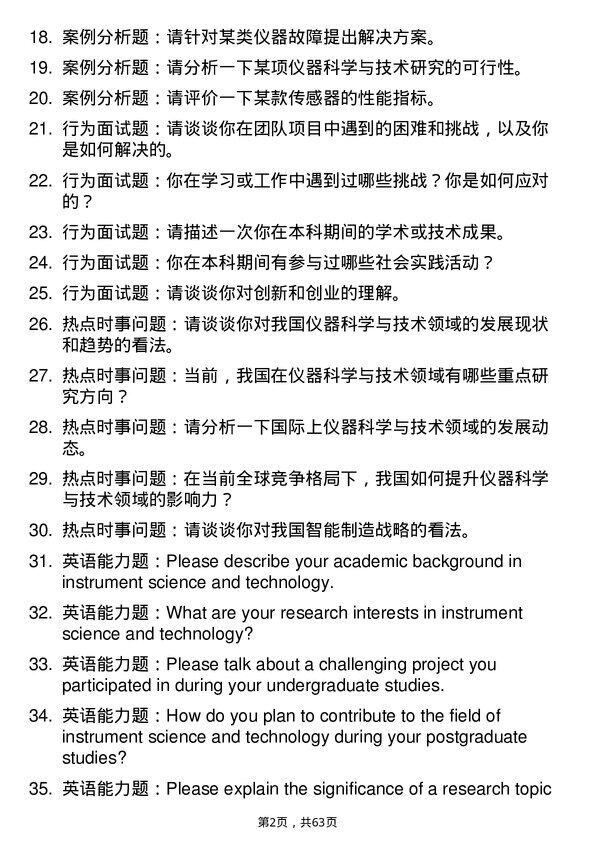 18. 案例分析题：请针对某类仪器故障提出解决方案。

19. 案例分析题：请分析一下某项仪器科学与技术研究的可行性。

20. 案例分析题：请评价一下某款传感器的性能指标。

21. 行为面试题：请谈谈你在团队项目中遇到的困难和挑战，以及你是如何解决的。

22. 行为面试题：你在学习或工作中遇到过哪些挑战？你是如何应对的？

23. 行为面试题：请描述一次你在本科期间的学术或技术成果。

24. 行为面试题：你在本科期间有参与过哪些社会实践活动？

25. 行为面试题：请谈谈你对创新和创业的理解。

26. 热点时事问题：请谈谈你对我国仪器科学与技术领域的发展现状和趋势的看法。

27. 热点时事问题：当前，我国在仪器科学与技术领域有哪些重点研究方向？

28. 热点时事问题：请分析一下国际上仪器科学与技术领域的发展动态。

29. 热点时事问题：在当前全球竞争格局下，我国如何提升仪器科学与技术领域的影响力？

30. 热点时事问题：请谈谈你对我国智能制造战略的看法。

31. 英语能力题：Please describe your academic background in instrument science and technology.

32. 英语能力题：What are your research interests in instrument science and technology?

33. 英语能力题：Please talk about a challenging project you participated in during your undergraduate studies.

34. 英语能力题：How do you plan to contribute to the field of instrument science and technology during your postgraduate studies?

35. 英语能力题：Please explain the significance of a research topic

第2页，共63页